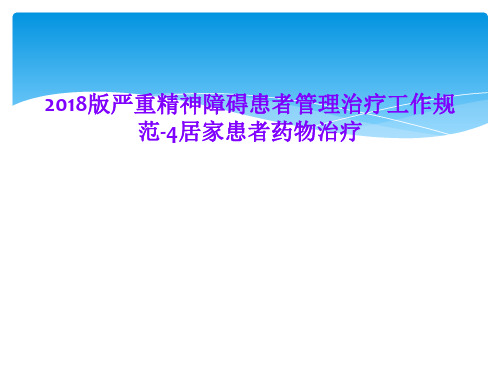 2018版严重精神障碍患者管理治疗工作规范-4居家患者药物治疗